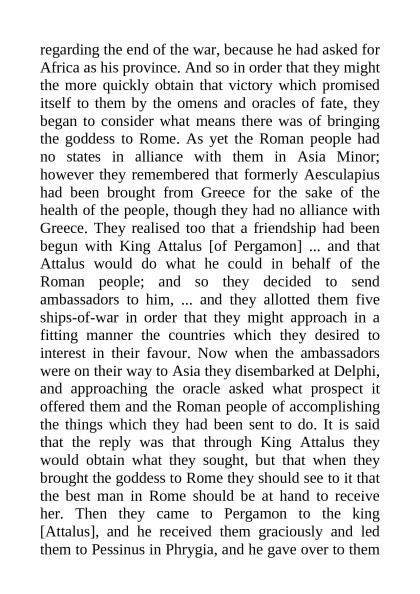 regarding the end of the war, because he had asked for Africa as his province. And so in order that they might the more quickly obtain that victory which promised itself to them by the omens and oracles of fate, they began to consider what means there was of bringing the goddess to Rome. As yet the Roman people had no states in alliance with them in Asia Minor; however they remembered that formerly Aesculapius had been brought from Greece for the sake of the health of the people, though they had no alliance with Greece. They realised too that a friendship had been begun with King Attalus [of Pergamon] ... and that Attalus would do what he could in behalf of the Roman people; and so they decided to send ambassadors to him, ... and they allotted them five ships-of-war in order that they might approach in a fitting manner the countries which they desired to interest in their favour. Now when the ambassadors were on their way to Asia they disembarked at Delphi, and approaching the oracle asked what prospect it offered them and the Roman people of accomplishing the things which they had been sent to do. It is said that the reply was that through King Attalus they would obtain what they sought, but that when they brought the goddess to Rome they should see to it that the best man in Rome should be at hand to receive her. Then they came to Pergamon to the king [Attalus], and he received them graciously and led them to Pessinus in Phrygia, and he gave over to them